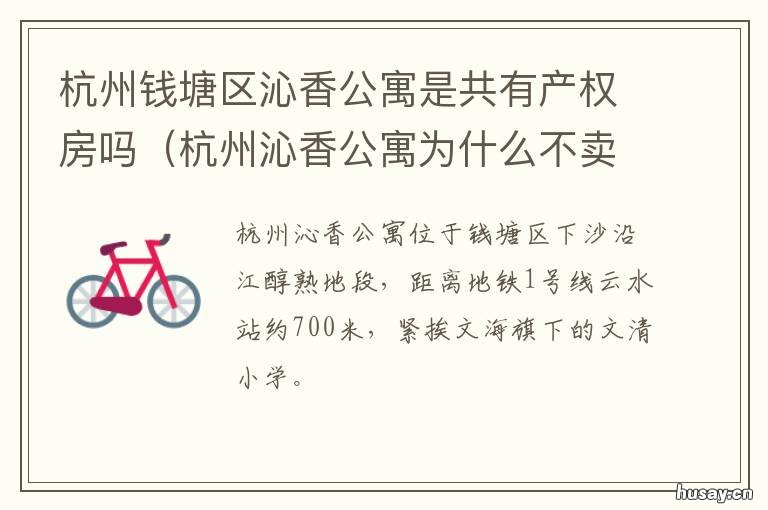 杭州钱塘区沁香公寓是共有产权房吗（杭州沁香公寓为什么不卖

杭州沁香公寓位于钱塘区下沙沿江醇熟地段，距离地铁1号线云水站约700米，紧挨文海旗下的文清小学。

husay.cn